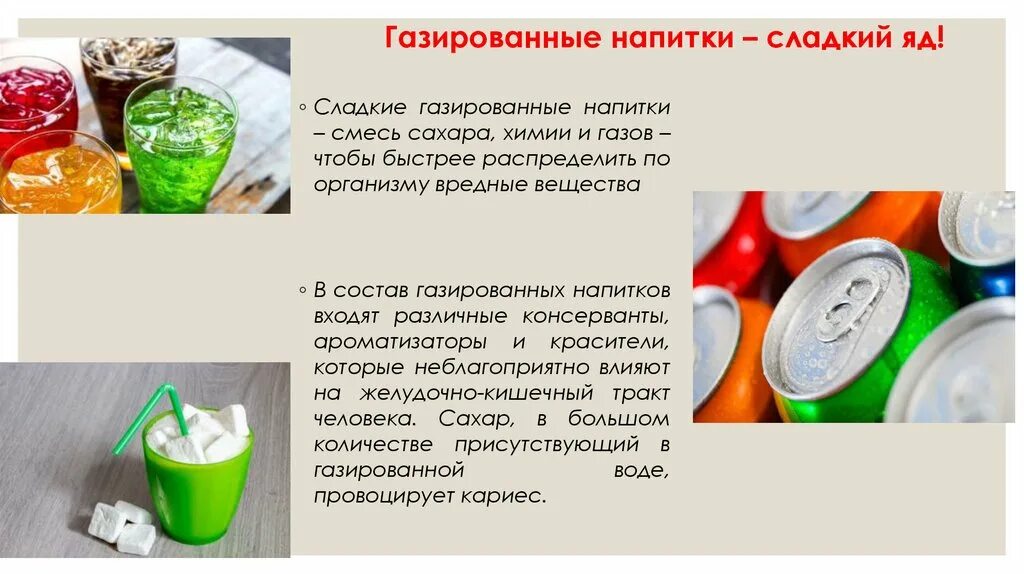 Газированные напитки – сладкий яд!

◦ Сладкие газированные напитки – смесь сахара, химии и газов – чтобы быстрее распределить по организму вредные вещества

◦ В состав газированных напитков входят различные консерванты, ароматизаторы и красители, которые неблагоприятно влияют на желудочно-кишечный тракт человека. Сахар, в большом количестве присутствующий в газированной воде, провоцирует кариес.